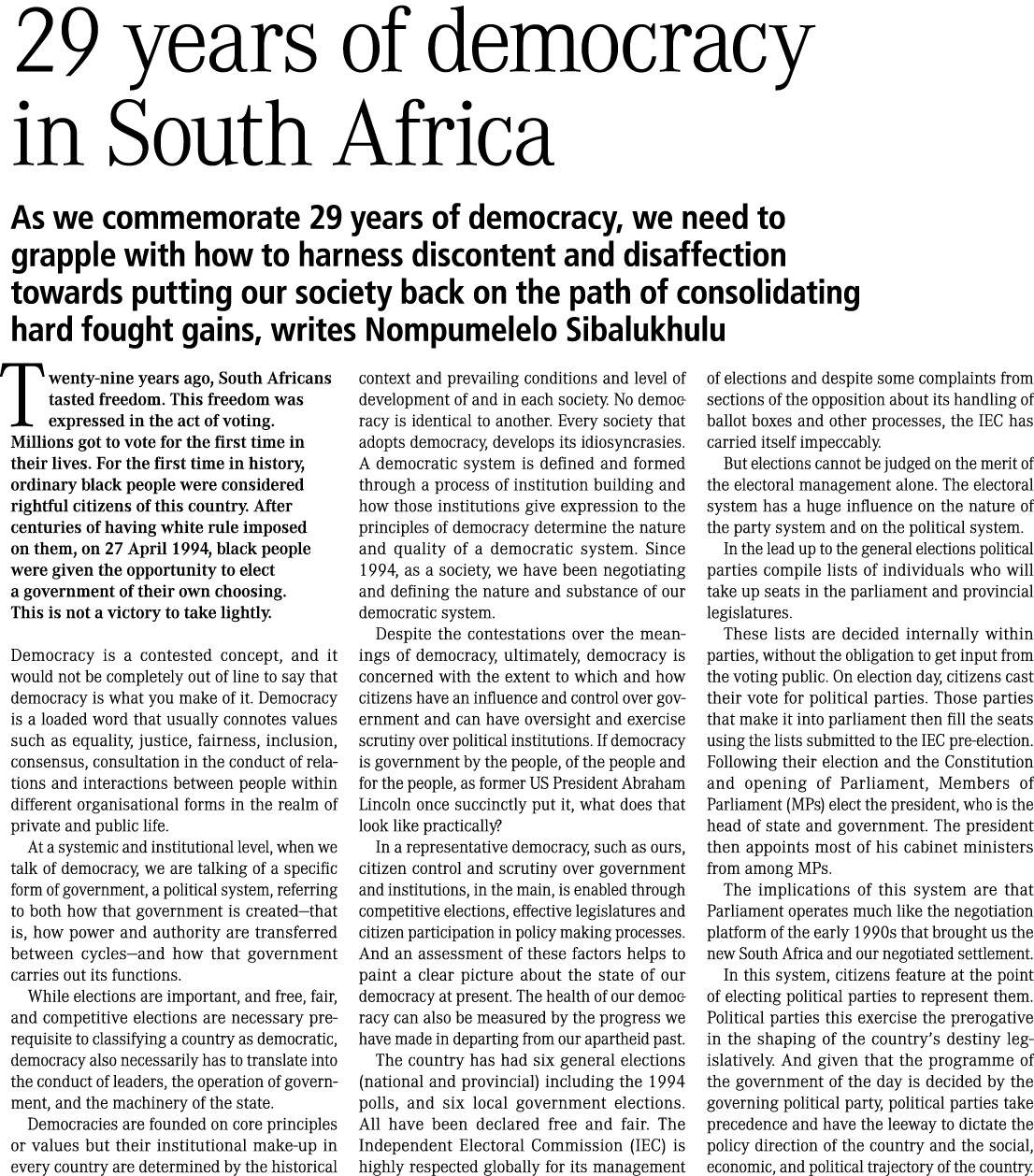 29 years of democracy in South Africa

As we commemorate 29 years of democracy, we need to grapple with how to harness discontent and disaffection towards putting our society back on the path of consolidating hard fought gains, writes Nompumelelo Sibalukhulu

Twenty-nine years ago, South Africans tasted freedom. This freedom was expressed in the act of voting. Millions got to vote for the first time in their lives. For the first time in history, ordinary black people were considered rightful citizens of this country. After centuries of having white rule imposed on them, on 27 April 1994, black people were given the opportunity to elect a government of their own choosing. This is not a victory to take lightly.

Democracy is a contested concept, and it would not be completely out of line to say that democracy is what you make of it. Democracy is a loaded word that usually connotes values such as equality, justice, fairness, inclusion, consensus, consultation in the conduct of relations and interactions between people within different organisational forms in the realm of private and public life.

At a systemic and institutional level, when we talk of democracy, we are talking of a specific form of government, a political system, referring to both how that government is created—that is, how power and authority are transferred between cycles—and how that government carries out its functions.

While elections are important, and free, fair, and competitive elections are necessary prerequisite to classifying a country as democratic, democracy also necessarily has to translate into the conduct of leaders, the operation of government, and the machinery of the state.

Democracies are founded on core principles or values but their institutional make-up in every country are determined by the historical context and prevailing conditions and level of development of and in each society. No democracy is identical to another. Every society that adopts democracy, develops its idiosyncrasies. A democratic system is defined and formed through a process of institution building and how those institutions give expression to the principles of democracy determine the nature and quality of a democratic system. Since 1994, as a society, we have been negotiating and defining the nature and substance of our democratic system.

Despite the contestations over the meanings of democracy, ultimately, democracy is concerned with the extent to which and how citizens have an influence and control over government and can have oversight and exercise scrutiny over political institutions. If democracy is government by the people, of the people and for the people, as former US President Abraham Lincoln once succinctly put it, what does that look like practically?

In a representative democracy, such as ours, citizen control and scrutiny over government and institutions, in the main, is enabled through competitive elections, effective legislatures and citizen participation in policy making processes. And an assessment of these factors helps to paint a clear picture about the state of our democracy at present. The health of our democracy can also be measured by the progress we have made in departing from our apartheid past.

The country has had six general elections (national and provincial) including the 1994 polls, and six local government elections. All have been declared free and fair. The Independent Electoral Commission (IEC) is highly respected globally for its management of elections and despite some complaints from sections of the opposition about its handling of ballot boxes and other processes, the IEC has carried itself impeccably.

But elections cannot be judged on the merit of the electoral management alone. The electoral system has a huge influence on the nature of the party system and on the political system.

In the lead up to the general elections political parties compile lists of individuals who will take up seats in the parliament and provincial legislatures.

These lists are decided internally within parties, without the obligation to get input from the voting public. On election day, citizens cast their vote for political parties. Those parties that make it into parliament then fill the seats using the lists submitted to the IEC pre-election. Following their election and the Constitution and opening of Parliament, Members of Parliament (MPs) elect the president, who is the head of state and government. The president then appoints most of his cabinet ministers from among MPs.

The implications of this system are that Parliament operates much like the negotiation platform of the early 1990s that brought us the new South Africa and our negotiated settlement.

In this system, citizens feature at the point of electing political parties to represent them. Political parties this exercise the prerogative in the shaping of the country's destiny legislatively. And given that the programme of the government of the day is decided by the governing political party, political parties take precedence and have the leeway to dictate the policy direction of the country and the social, economic, and political trajectory of the country.